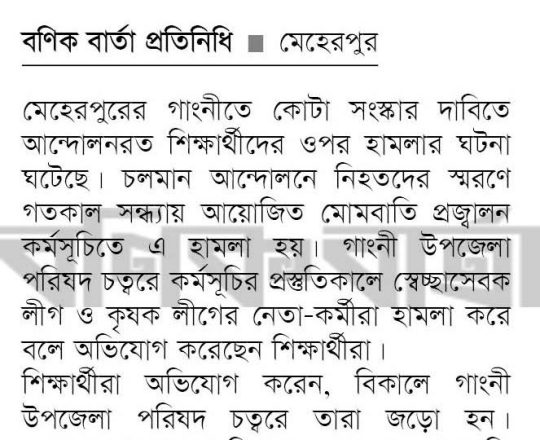 বণিক বার্তা প্রতিনিধি ■ মেহেরপুর

মেহেরপুরের গাংনীতে কোটা সংস্কার দাবিতে আন্দোলনরত শিক্ষার্থীদের ওপর হামলার ঘটনা ঘটেছে। চলমান আন্দোলনে নিহতদের স্মরণে গতকাল সন্ধ্যায় আয়োজিত মোমবাতি প্রজ্বালন কর্মসূচিতে এ হামলা হয়। গাংনী উপজেলা পরিষদ চত্বরে কর্মসূচির প্রস্তুতিকালে স্বেচ্ছাসেবক লীগ ও কৃষক লীগের নেতা-কর্মীরা হামলা করে বলে অভিযোগ করেছেন শিক্ষার্থীরা।

শিক্ষার্থীরা অভিযোগ করেন, বিকালে গাংনী উপজেলা পরিষদ চত্বরে তারা জড়ো হন।